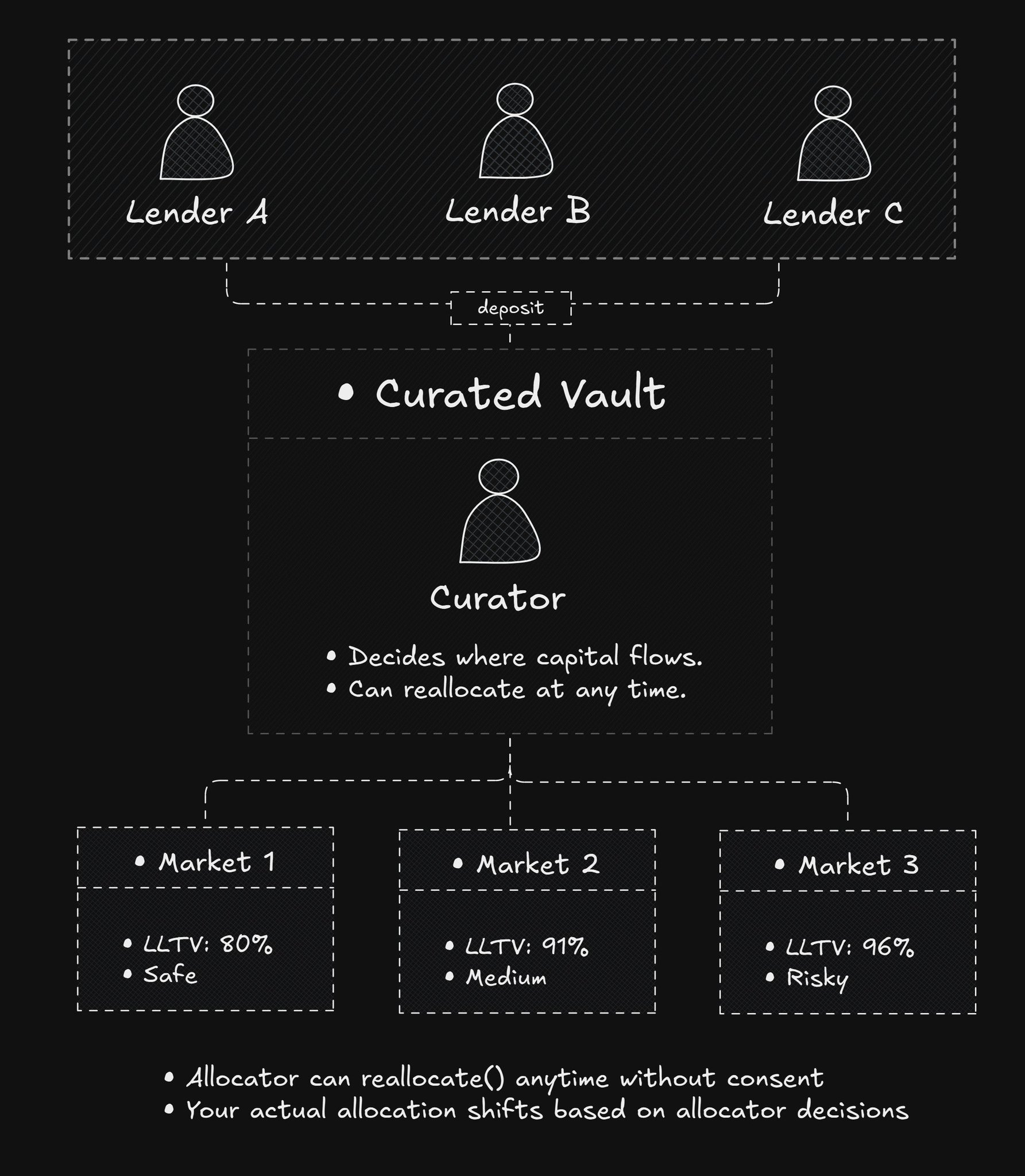 Lender A
Lender B
Lender C

deposit

• Curated Vault

Curator

• Decides where capital flows.
• Can reallocate at any time.

• Market 1
• LLTV: 80%
• Safe

• Market 2
• LLTV: 91%
• Medium

• Market 3
• LLTV: 96%
• Risky

• Allocator can reallocate() anytime without consent
• Your actual allocation shifts based on allocator decisions